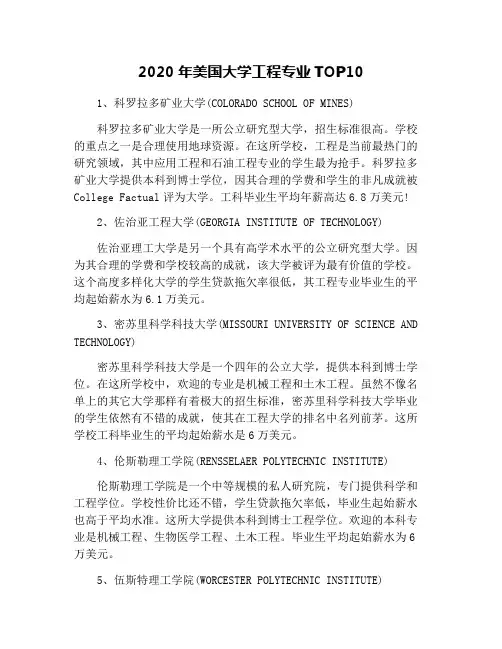 2020 年美国大学工程专业 TOP10

1、科罗拉多矿业大学(COLORADO SCHOOL OF MINES)

科罗拉多矿业大学是一所公立研究型大学，招生标准很高。学校的重点之一是合理使用地球资源。在这所学校，工程是当前最热门的研究领域，其中应用工程和石油工程专业的学生最为抢手。科罗拉多矿业大学提供本科到博士学位，因其合理的学费和学生的非凡成就被 College Factual 评为大学。工科毕业生平均年薪高达 6.8 万美元!

2、佐治亚工程大学(GEORGIA INSTITUTE OF TECHNOLOGY)

佐治亚理工大学是另一个具有高学术水平的公立研究型大学。因为其合理的学费和学校较高的成就，该大学被评为最有价值的学校。这个高度多样化大学的学生贷款拖欠率很低，其工程专业毕业生的平均起始薪水为 6.1 万美元。

3、密苏里科学科技大学(MISSOURI UNIVERSITY OF SCIENCE AND TECHNOLOGY)

密苏里科学科技大学是一个四年的公立大学，提供本科到博士学位。在这所学校中，欢迎的专业是机械工程和土木工程。虽然不像名单上的其它大学那样有着极大的招生标准，密苏里科学科技大学毕业的学生依然有不错的成就，使其在工程大学的排名中名列前茅。这所学校工科毕业生的平均起始薪水是 6 万美元。

4、伦斯勒理工学院(RENSSELAER POLYTECHNIC INSTITUTE)

伦斯勒理工学院是一个中等规模的私人研究院，专门提供科学和工程学位。学校性价比还不错，学生贷款拖欠率低，毕业生起始薪水也高于平均水准。这所大学提供本科到博士工程学位。欢迎的本科专业是机械工程、生物医学工程、土木工程。毕业生平均起始薪水为 6 万美元。

5、伍斯特理工学院(WORCESTER POLYTECHNIC INSTITUTE)